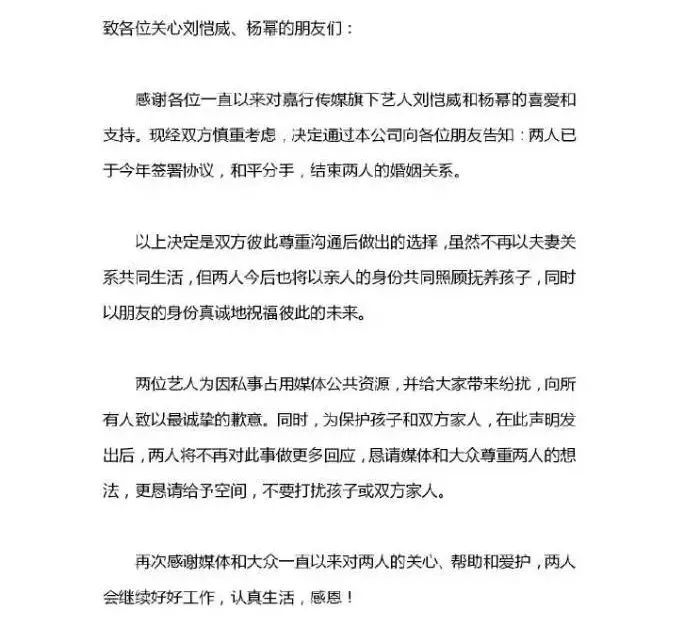 致各位关心刘恺威、杨幂的朋友们：

感谢各位一直以来对嘉行传媒旗下艺人刘恺威和杨幂的喜爱和支持。现经双方慎重考虑，决定通过本公司向各位朋友告知：两人已于今年签署协议，和平分手，结束两人的婚姻关系。

以上决定是双方彼此尊重沟通后做出的选择，虽然不再以夫妻关系共同生活，但两人今后也将以亲人的身份共同照顾抚养孩子，同时以朋友的身份真诚地祝福彼此的未来。

两位艺人为因私事占用媒体公共资源，并给大家带来纷扰，向所有人致以最诚挚的歉意。同时，为保护孩子和双方家人，在此声明发出后，两人将不再对此事做更多回应，恳请媒体和大众尊重两人的想法，更恳请给予空间，不要打扰孩子或双方家人。

再次感谢媒体和大众一直以来对两人的关心、帮助和爱护，两人会继续好好工作，认真生活，感恩！